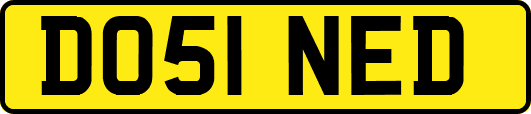 DO51 NED